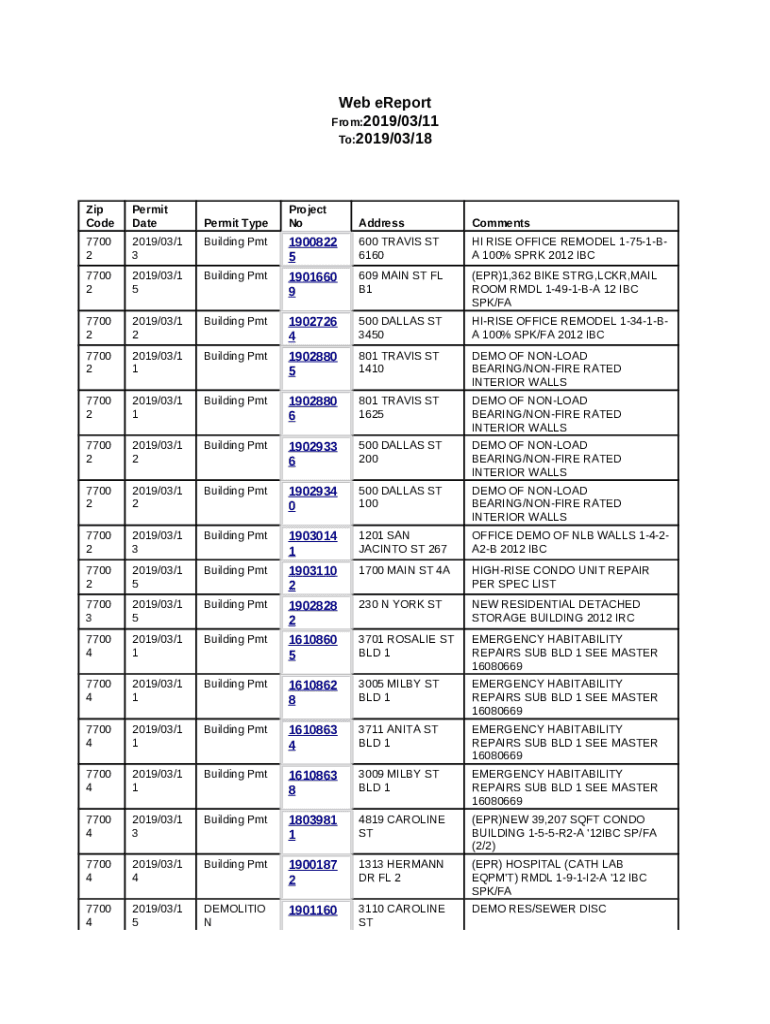 Web eReport
From:2019/03/11
To:2019/03/18

| Zip Code | Permit Date | Permit Type | Project No | Address | Comments |
|---|---|---|---|---|---|
| 77002 | 2019/03/13 | Building Pmt | 19008225 | 600 TRAVIS ST 6160 | HI RISE OFFICE REMODEL 1-75-1-B-A 100% SPRK 2012 IBC |
| 77002 | 2019/03/15 | Building Pmt | 19016609 | 609 MAIN ST FL B1 | (EPR)1,362 BIKE STRG,LCKR,MAIL ROOM RMDL 1-49-1-B-A 12 IBC SPK/FA |
| 77002 | 2019/03/12 | Building Pmt | 19027264 | 500 DALLAS ST 3450 | HI-RISE OFFICE REMODEL 1-34-1-B-A 100% SPK/FA 2012 IBC |
| 77002 | 2019/03/11 | Building Pmt | 19028805 | 801 TRAVIS ST 1410 | DEMO OF NON-LOAD BEARING/NON-FIRE RATED INTERIOR WALLS |
| 77002 | 2019/03/11 | Building Pmt | 19028806 | 801 TRAVIS ST 1625 | DEMO OF NON-LOAD BEARING/NON-FIRE RATED INTERIOR WALLS |
| 77002 | 2019/03/12 | Building Pmt | 19029336 | 500 DALLAS ST 200 | DEMO OF NON-LOAD BEARING/NON-FIRE RATED INTERIOR WALLS |
| 77002 | 2019/03/12 | Building Pmt | 19029340 | 500 DALLAS ST 100 | DEMO OF NON-LOAD BEARING/NON-FIRE RATED INTERIOR WALLS |
| 77002 | 2019/03/13 | Building Pmt | 19030141 | 1201 SAN JACINTO ST 267 | OFFICE DEMO OF NLB WALLS 1-4-2-A2-B 2012 IBC |
| 77002 | 2019/03/15 | Building Pmt | 19031102 | 1700 MAIN ST 4A | HIGH-RISE CONDO UNIT REPAIR PER SPEC LIST |
| 77003 | 2019/03/15 | Building Pmt | 19028282 | 230 N YORK ST | NEW RESIDENTIAL DETACHED STORAGE BUILDING 2012 IRC |
| 77004 | 2019/03/11 | Building Pmt | 16108605 | 3701 ROSALIE ST BLD 1 | EMERGENCY HABITABILITY REPAIRS SUB BLD 1 SEE MASTER 16080669 |
| 77004 | 2019/03/11 | Building Pmt | 16108628 | 3005 MILBY ST BLD 1 | EMERGENCY HABITABILITY REPAIRS SUB BLD 1 SEE MASTER 16080669 |
| 77004 | 2019/03/11 | Building Pmt | 16108634 | 3711 ANITA ST BLD 1 | EMERGENCY HABITABILITY REPAIRS SUB BLD 1 SEE MASTER 16080669 |
| 77004 | 2019/03/11 | Building Pmt | 16108638 | 3009 MILBY ST BLD 1 | EMERGENCY HABITABILITY REPAIRS SUB BLD 1 SEE MASTER 16080669 |
| 77004 | 2019/03/13 | Building Pmt | 18039811 | 4819 CAROLINE ST | (EPR)NEW 39,207 SQFT CONDO BUILDING 1-5-5-R2-A '12IBC SP/FA (2/2) |
| 77004 | 2019/03/14 | Building Pmt | 19001872 | 1313 HERMANN DR FL 2 | (EPR) HOSPITAL (CATH LAB EQPM'T) RMDL 1-9-1-I2-A '12 IBC SPK/FA |
| 77004 | 2019/03/15 | DEMOLITION | 1901160 | 3110 CAROLINE ST | DEMO RES/SEWER DISC |